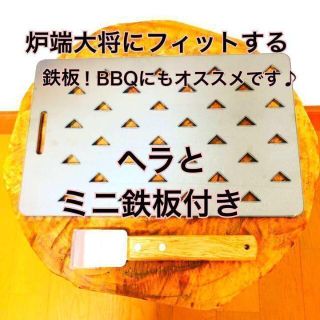 炉端大将にフィットする

鉄板！BBQにもオススメです♪

ヘラと

ミニ鉄板付き